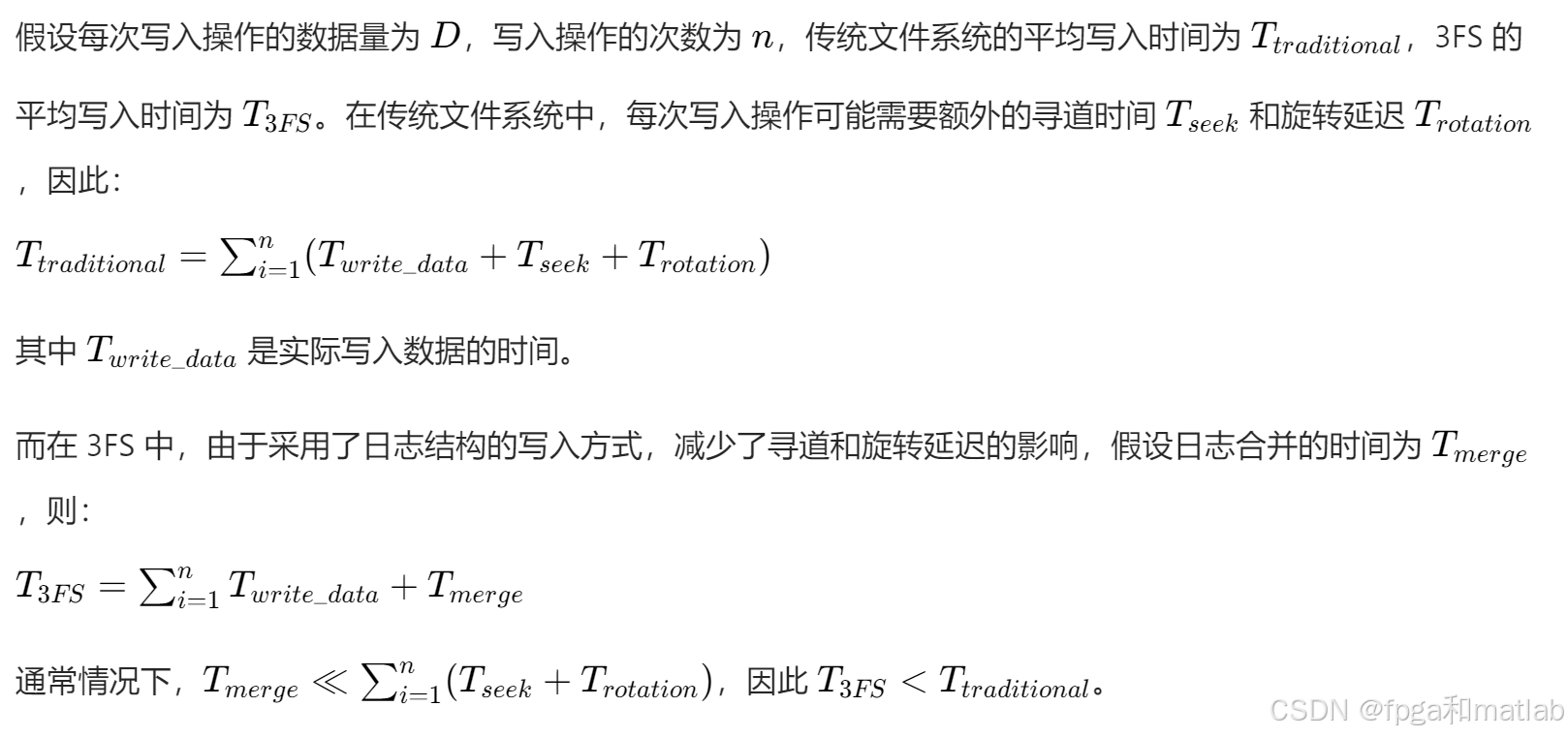 假设每次写入操作的数据量为$D$，写入操作的次数为$n$，传统文件系统的平均写入时间为$T_{traditional}$，3FS的平均写入时间为$T_{3FS}$。在传统文件系统中，每次写入操作可能需要额外的寻道时间$T_{seek}$和旋转延迟$T_{rotation}$，因此：

$T_{traditional} = \sum_{i=1}^{n}(T_{write\_data} + T_{seek} + T_{rotation})$

其中$T_{write\_data}$是实际写入数据的时间。

而在3FS中，由于采用了日志结构的写入方式，减少了寻道和旋转延迟的影响，假设日志合并的时间为$T_{merge}$，则：

$T_{3FS} = \sum_{i=1}^{n} T_{write\_data} + T_{merge}$

通常情况下，$T_{merge} \ll \sum_{i=1}^{n}(T_{seek} + T_{rotation})$，因此$T_{3FS} < T_{traditional}$。

CSDN @fpga和matlab